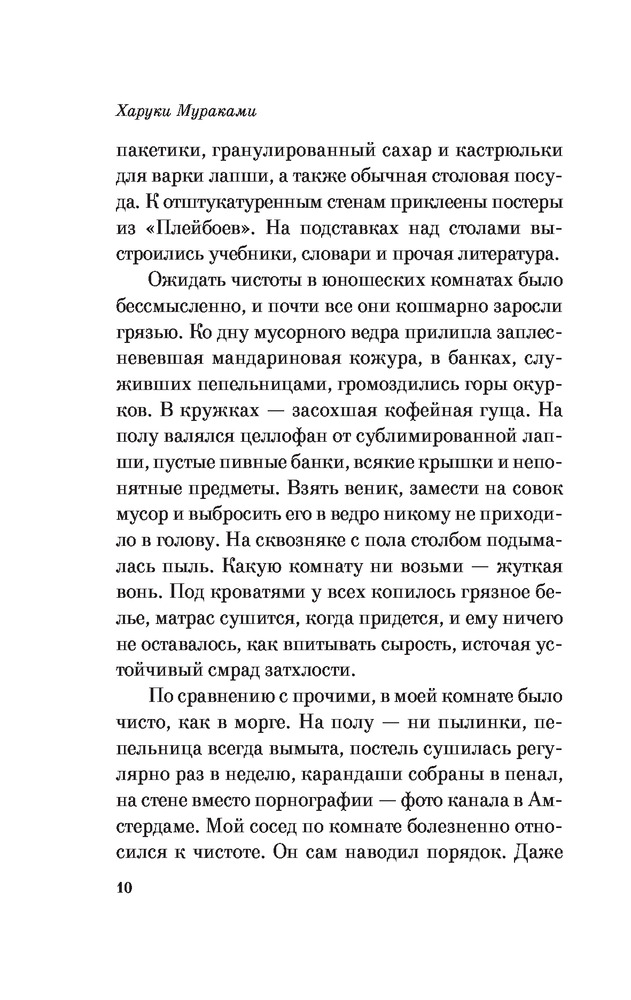 Харуки Мураками

пакетики, гранулированный сахар и кастрюльки для варки лапши, а также обычная столовая посуда. К оштукатуренным стенам приклеены постеры из «Плейбоев». На подставках над столами выстроились учебники, словари и прочая литература.

Ожидать чистоты в юношеских комнатах было бессмысленно, и почти все они кошмарно заросли грязью. Ко дну мусорного ведра прилипла заплесневевшая мандариновая кожура, в банках, служивших пепельницами, громоздились горы окурков. В кружках — засохшая кофейная гуща. На полу валялся целлофан от сублимированной лапши, пустые пивные банки, всякие крышки и непонятные предметы. Взять веник, замести на совок мусор и выбросить его в ведро никому не приходило в голову. На сквозняке с пола столбом подымалась пыль. Какую комнату ни возьми — жуткая вонь. Под кроватями у всех копилось грязное белье, матрас сушится, когда придется, и ему ничего не оставалось, как впитывать сырость, источая устойчивый смрад затхлости.

По сравнению с прочими, в моей комнате было чисто, как в морге. На полу — ни пылинки, пепельница всегда вымыта, постель сушилась регулярно раз в неделю, карандаши собраны в пенал, на стене вместо порнографии — фото канала в Амстердаме. Мой сосед по комнате болезненно относился к чистоте. Он сам наводил порядок. Даже

10